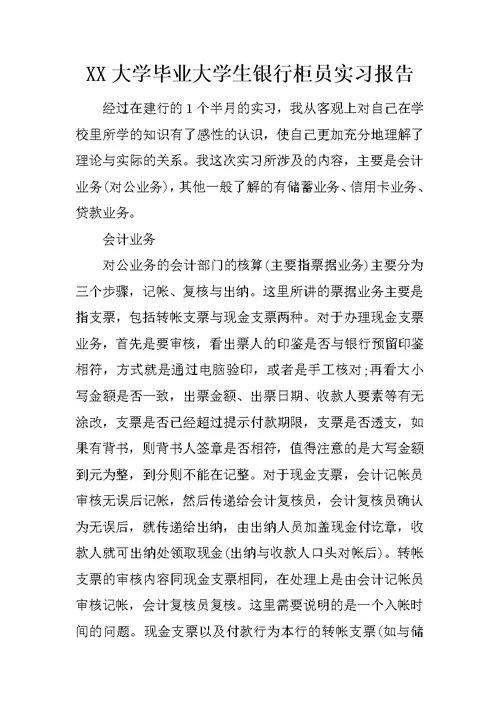 XX 大学毕业大学生银行柜员实习报告

经过在建行的 1 个半月的实习，我从客观上对自己在学校里所学的知识有了感性的认识，使自己更加充分地理解了理论与实际的关系。我这次实习所涉及的内容，主要是会计业务(对公业务)，其他一般了解的有储蓄业务、信用卡业务、贷款业务。

会计业务

对公业务的会计部门的核算(主要指票据业务)主要分为三个步骤，记帐、复核与出纳。这里所讲的票据业务主要是指支票，包括转帐支票与现金支票两种。对于办理现金支票业务，首先是要审核，看出票人的印鉴是否与银行预留印鉴相符，方式就是通过电脑验印，或者是手工核对;再看大小写金额是否一致，出票金额、出票日期、收款人要素等有无涂改，支票是否已经超过提示付款期限，支票是否透支，如果有背书，则背书人签章是否相符，值得注意的是大写金额到元为整，到分则不能在记整。对于现金支票，会计记帐员审核无误后记帐，然后传递给会计复核员，会计复核员确认为无误后，就传递给出纳，由出纳人员加盖现金付讫章，收款人就可出纳处领取现金(出纳与收款人口头对帐后)。转帐支票的审核内容同现金支票相同，在处理上是由会计记帐员审核记帐，会计复核员复核。这里需要说明的是一个入帐时间的问题。现金支票以及付款行为本行的转帐支票(如与储